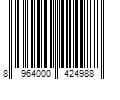 8 964000 424988